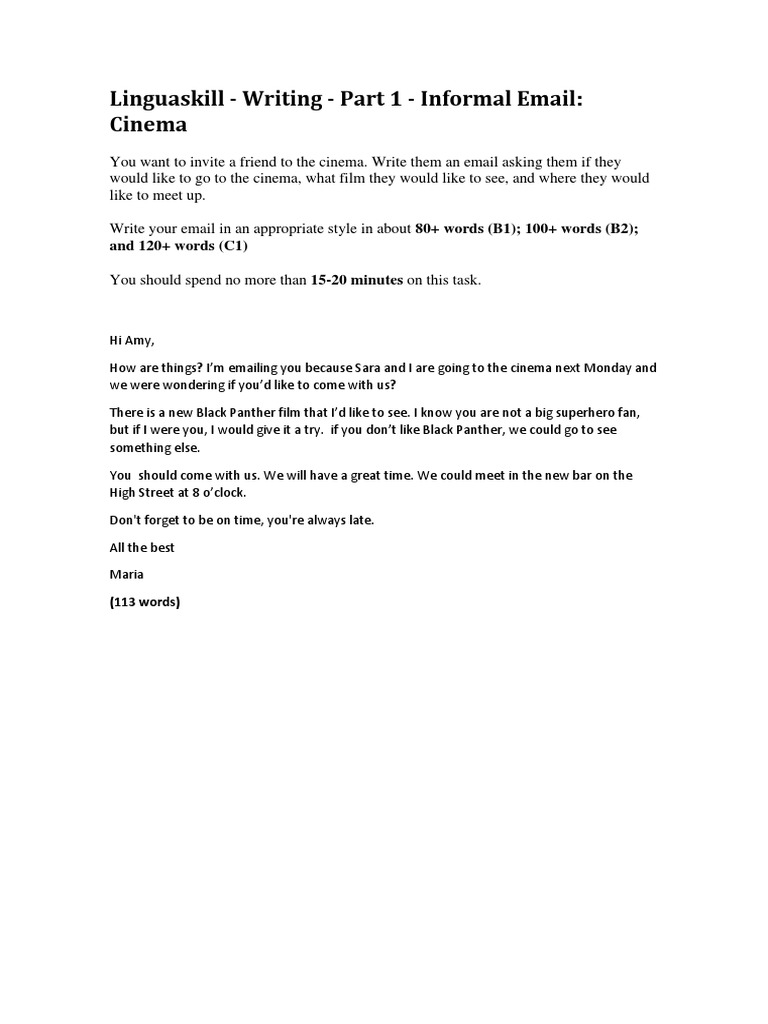 Linguaskill - Writing - Part 1 - Informal Email: Cinema

You want to invite a friend to the cinema. Write them an email asking them if they would like to go to the cinema, what film they would like to see, and where they would like to meet up.

Write your email in an appropriate style in about 80+ words (B1); 100+ words (B2); and 120+ words (C1)

You should spend no more than 15-20 minutes on this task.

Hi Amy,

How are things? I'm emailing you because Sara and I are going to the cinema next Monday and we were wondering if you'd like to come with us?

There is a new Black Panther film that I'd like to see. I know you are not a big superhero fan, but if I were you, I would give it a try. if you don't like Black Panther, we could go to see something else.

You should come with us. We will have a great time. We could meet in the new bar on the High Street at 8 o'clock.

Don't forget to be on time, you're always late.

All the best

Maria

(113 words)